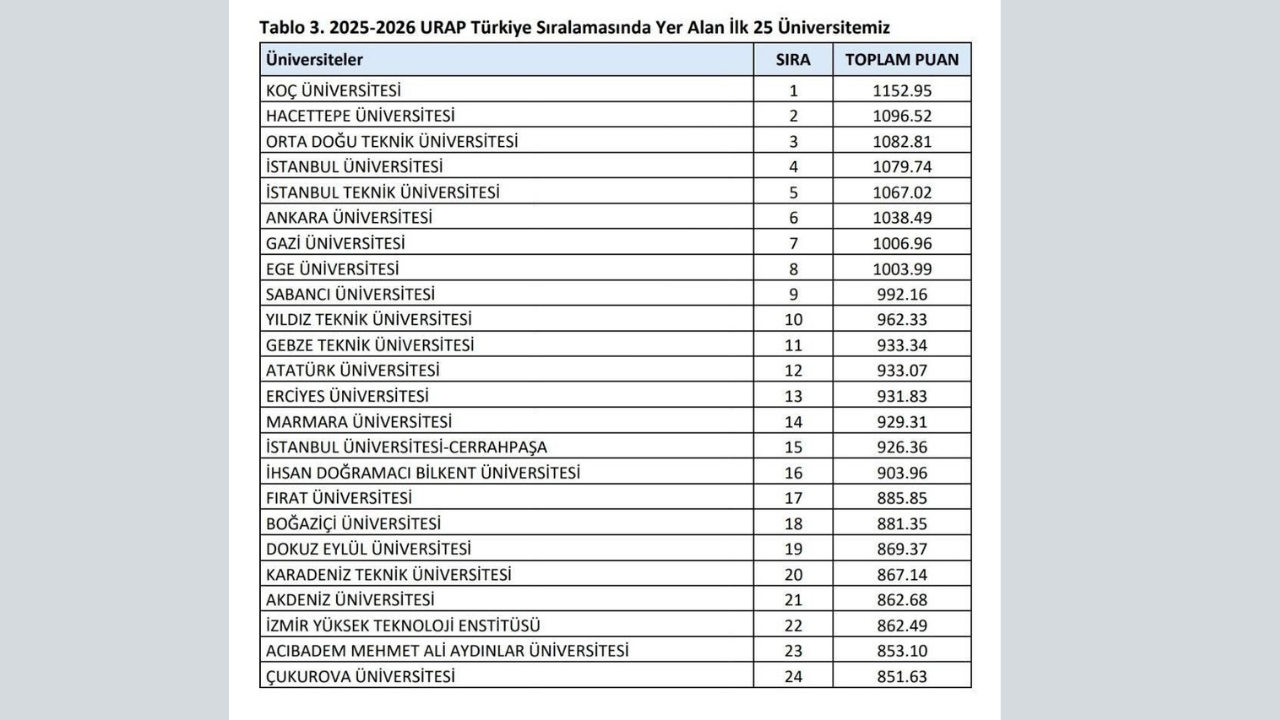 Tablo 3. 2025-2026 URAP Türkiye Sıralamasında Yer Alan İlk 25 Üniversitemiz

| Üniversiteler | SIRA | TOPLAM PUAN |
|---|---|---|
| KOÇ ÜNİVERSİTESİ | 1 | 1152.95 |
| HACETTEPE ÜNİVERSİTESİ | 2 | 1096.52 |
| ORTA DOĞU TEKNİK ÜNİVERSİTESİ | 3 | 1082.81 |
| İSTANBUL ÜNİVERSİTESİ | 4 | 1079.74 |
| İSTANBUL TEKNİK ÜNİVERSİTESİ | 5 | 1067.02 |
| ANKARA ÜNİVERSİTESİ | 6 | 1038.49 |
| GAZİ ÜNİVERSİTESİ | 7 | 1006.96 |
| EGE ÜNİVERSİTESİ | 8 | 1003.99 |
| SABANCI ÜNİVERSİTESİ | 9 | 992.16 |
| YILDIZ TEKNİK ÜNİVERSİTESİ | 10 | 962.33 |
| GEBZE TEKNİK ÜNİVERSİTESİ | 11 | 933.34 |
| ATATÜRK ÜNİVERSİTESİ | 12 | 933.07 |
| ERCİYES ÜNİVERSİTESİ | 13 | 931.83 |
| MARMARA ÜNİVERSİTESİ | 14 | 929.31 |
| İSTANBUL ÜNİVERSİTESİ-CERRAHPAŞA | 15 | 926.36 |
| İHSAN DOĞRAMACI BİLKENT ÜNİVERSİTESİ | 16 | 903.96 |
| FIRAT ÜNİVERSİTESİ | 17 | 885.85 |
| BOĞAZİÇİ ÜNİVERSİTESİ | 18 | 881.35 |
| DOKUZ EYLÜL ÜNİVERSİTESİ | 19 | 869.37 |
| KARADENİZ TEKNİK ÜNİVERSİTESİ | 20 | 867.14 |
| AKDENİZ ÜNİVERSİTESİ | 21 | 862.68 |
| İZMİR YÜKSEK TEKNOLOJİ ENSTİTÜSÜ | 22 | 862.49 |
| ACIBADEM MEHMET ALİ AYDINLAR ÜNİVERSİTESİ | 23 | 853.10 |
| ÇUKUROVA ÜNİVERSİTESİ | 24 | 851.63 |